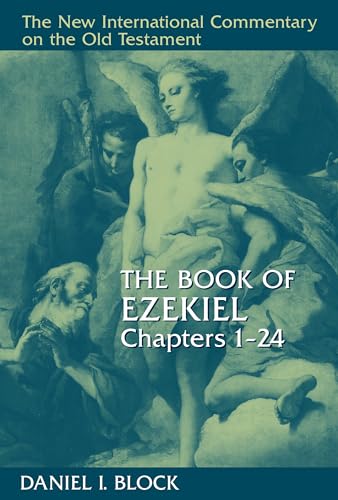 The New International Commentary on the Old Testament

THE BOOK OF EZEKIEL
Chapters 1–24

DANIEL I. BLOCK